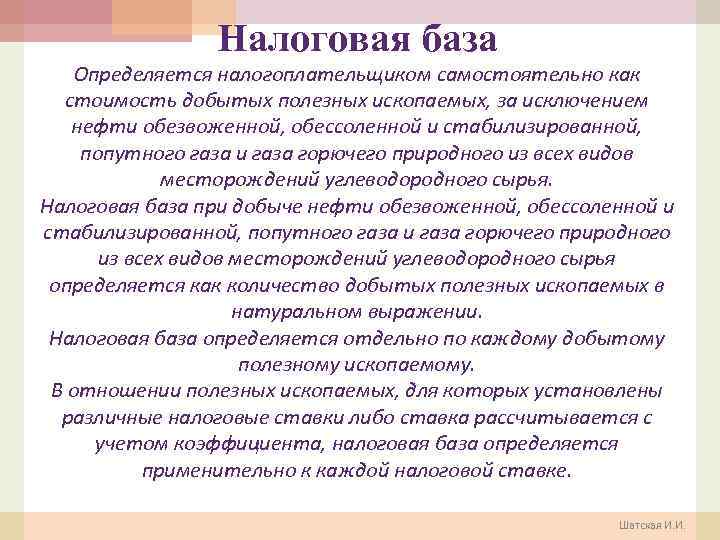 Налоговая база

Определяется налогоплательщиком самостоятельно как стоимость добытых полезных ископаемых, за исключением нефти обезвоженной, обессоленной и стабилизированной, попутного газа и газа горючего природного из всех видов месторождений углеводородного сырья.
Налоговая база при добыче нефти обезвоженной, обессоленной и стабилизированной, попутного газа и газа горючего природного из всех видов месторождений углеводородного сырья определяется как количество добытых полезных ископаемых в натуральном выражении.
Налоговая база определяется отдельно по каждому добытому полезному ископаемому.
В отношении полезных ископаемых, для которых установлены различные налоговые ставки либо ставка рассчитывается с учетом коэффициента, налоговая база определяется применительно к каждой налоговой ставке.

Шатская И.И.